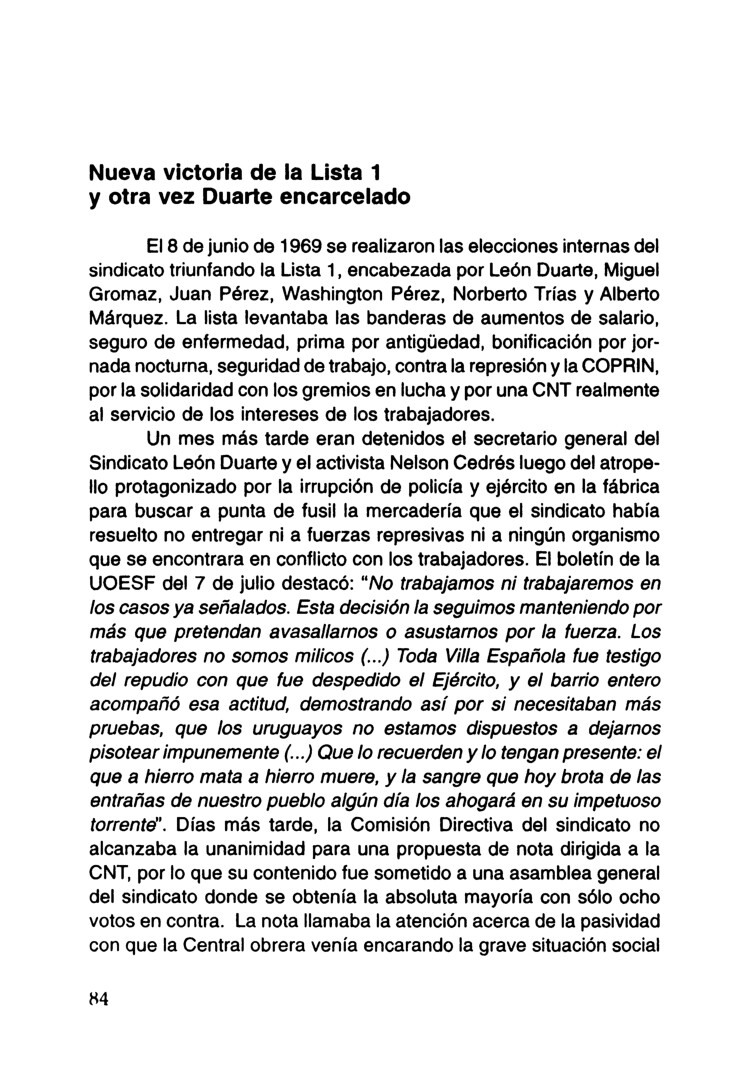 Nueva victoria de la Lista 1
y otra vez Duarte encarcelado

El 8 de junio de 1969 se realizaron las elecciones internas del sindicato triunfando la Lista 1, encabezada por León Duarte, Miguel Gromaz, Juan Pérez, Washington Pérez, Norberto Trías y Alberto Márquez. La lista levantaba las banderas de aumentos de salario, seguro de enfermedad, prima por antigüedad, bonificación por jornada nocturna, seguridad de trabajo, contra la represión y la COPRIN, por la solidaridad con los gremios en lucha y por una CNT realmente al servicio de los intereses de los trabajadores.

Un mes más tarde eran detenidos el secretario general del Sindicato León Duarte y el activista Nelson Cedrés luego del atropello protagonizado por la irrupción de policía y ejército en la fábrica para buscar a punta de fusil la mercadería que el sindicato había resuelto no entregar ni a fuerzas represivas ni a ningún organismo que se encontrara en conflicto con los trabajadores. El boletín de la UOESF del 7 de julio destacó: "No trabajamos ni trabajaremos en los casos ya señalados. Esta decisión la seguimos manteniendo por más que pretendan avasallarnos o asustarnos por la fuerza. Los trabajadores no somos milicos (...) Toda Villa Española fue testigo del repudio con que fue despedido el Ejército, y el barrio entero acompañó esa actitud, demostrando así por si necesitaban más pruebas, que los uruguayos no estamos dispuestos a dejarnos pisotear impunemente (...) Que lo recuerden y lo tengan presente: el que a hierro mata a hierro muere, y la sangre que hoy brota de las entrañas de nuestro pueblo algún día los ahogará en su impetuoso torrente". Días más tarde, la Comisión Directiva del sindicato no alcanzaba la unanimidad para una propuesta de nota dirigida a la CNT, por lo que su contenido fue sometido a una asamblea general del sindicato donde se obtenía la absoluta mayoría con sólo ocho votos en contra. La nota llamaba la atención acerca de la pasividad con que la Central obrera venía encarando la grave situación social

84